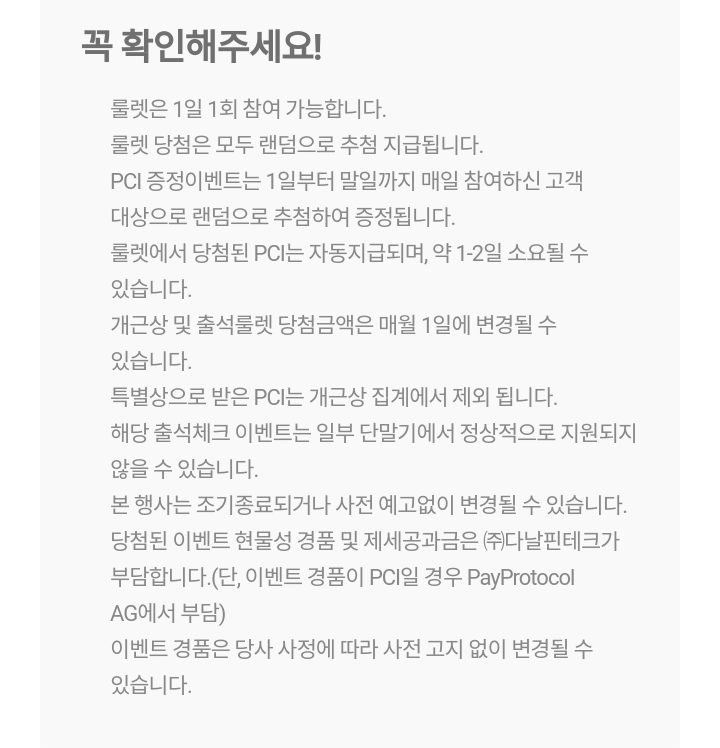 꼭 확인해주세요!

룰렛은 1일 1회 참여 가능합니다.

룰렛 당첨은 모두 랜덤으로 추첨 지급됩니다.

PCI 증정이벤트는 1일부터 말일까지 매일 참여하신 고객 대상으로 랜덤으로 추첨하여 증정됩니다.

룰렛에서 당첨된 PCI는 자동지급되며, 약 1-2일 소요될 수 있습니다.

개근상 및 출석룰렛 당첨금액은 매월 1일에 변경될 수 있습니다.

특별상으로 받은 PCI는 개근상 집계에서 제외 됩니다.

해당 출석체크 이벤트는 일부 단말기에서 정상적으로 지원되지 않을 수 있습니다.

본 행사는 조기종료되거나 사전 예고없이 변경될 수 있습니다.

당첨된 이벤트 현물성 경품 및 제세공과금은 ㈜다날핀테크가 부담합니다.(단, 이벤트 경품이 PCI일 경우 PayProtocol AG에서 부담)

이벤트 경품은 당사 사정에 따라 사전 고지 없이 변경될 수 있습니다.